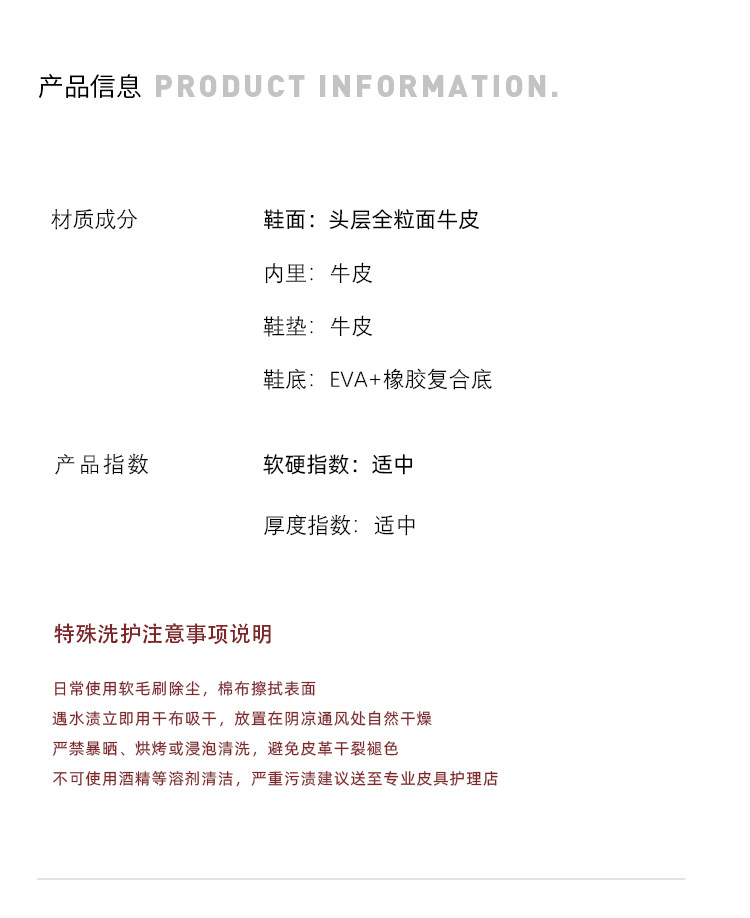 产品信息 PRODUCT INFORMATION.

材质成分

鞋面：头层全粒面牛皮

内里：牛皮

鞋垫：牛皮

鞋底：EVA+橡胶复合底

产品指数

软硬指数：适中

厚度指数：适中

特殊洗护注意事项说明

日常使用软毛刷除尘，棉布擦拭表面

遇水渍立即用干布吸干，放置在阴凉通风处自然干燥

严禁暴晒、烘烤或浸泡清洗，避免皮革干裂褪色

不可使用酒精等溶剂清洁，严重污渍建议送至专业皮具护理店